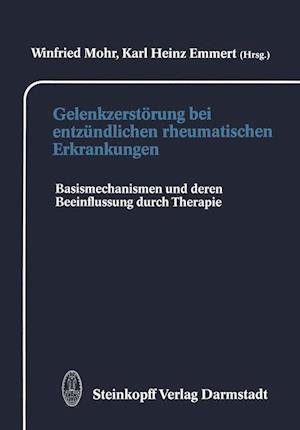 Winfried Mohr, Karl Heinz Emmert (Hrsg.)

Gelenkzerstörung bei entzündlichen rheumatischen Erkrankungen

Basismechanismen und deren Beeinflussung durch Therapie

Steinkopff Verlag Darmstadt